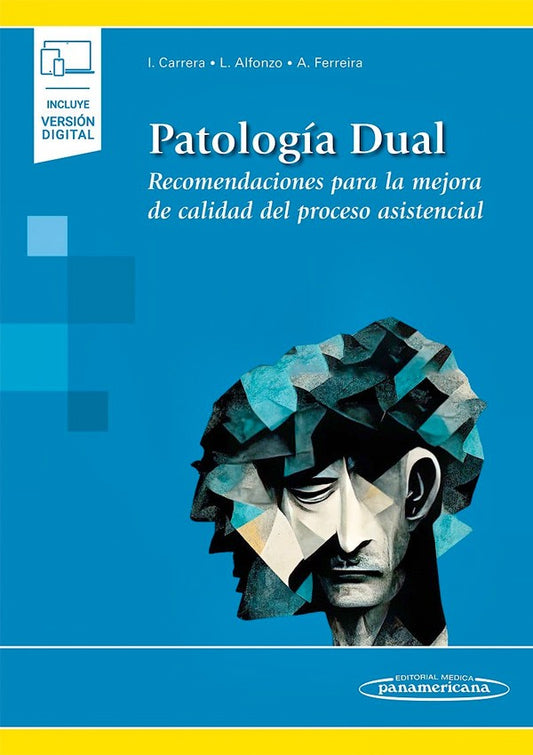 INCLUYE
VERSIÓN
DIGITAL

I. Carrera • L. Alfonzo • A. Ferreira

Patología Dual

Recomendaciones para la mejora de calidad del proceso asistencial

EDITORIAL MEDICA
panamericana